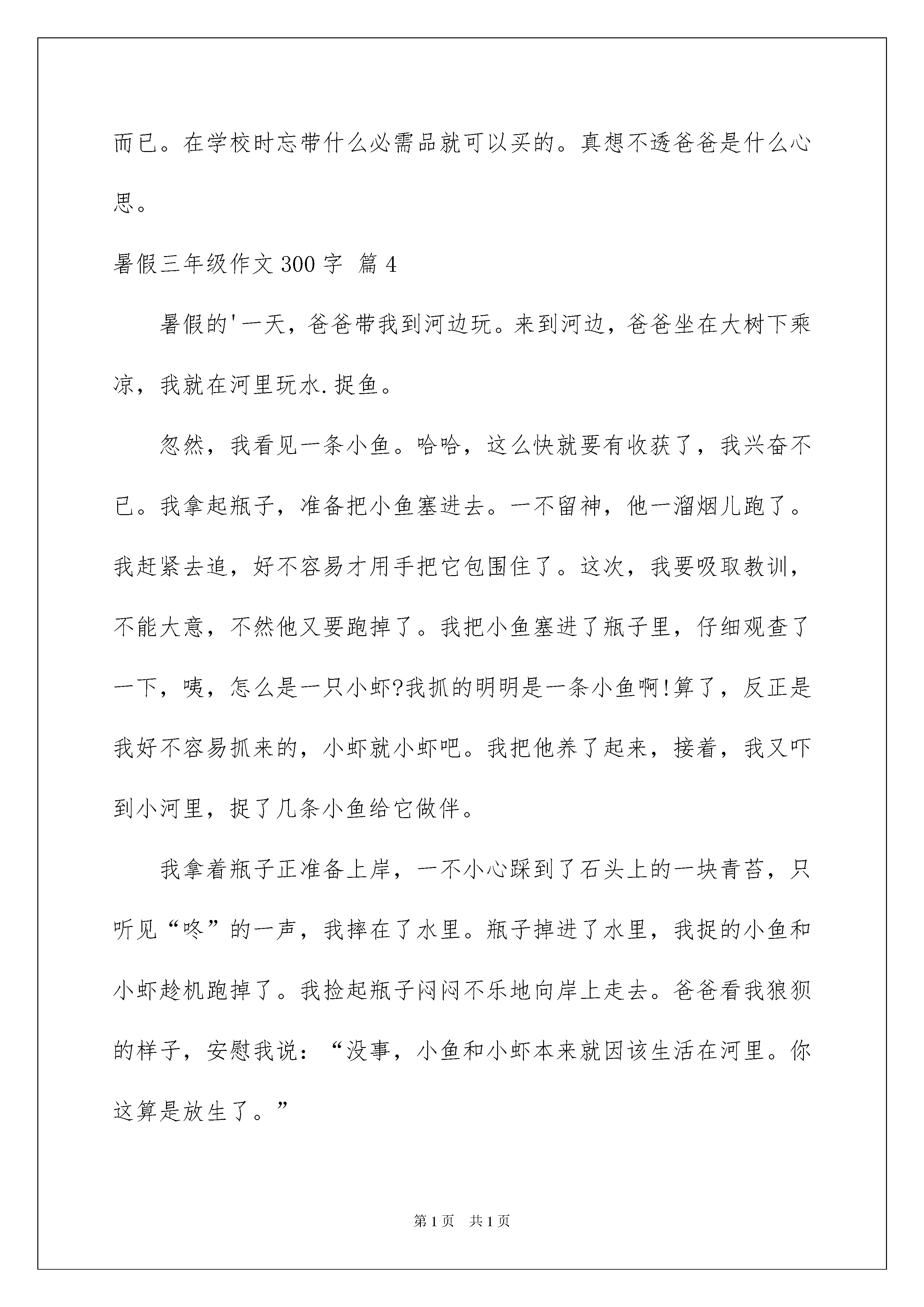 而已。在学校时忘带什么必需品就可以买的。真想不透爸爸是什么心思。

暑假三年级作文 300 字 篇 4

暑假的'一天，爸爸带我到河边玩。来到河边，爸爸坐在大树下乘凉，我就在河里玩水.捉鱼。

忽然，我看见一条小鱼。哈哈，这么快就要有收获了，我兴奋不已。我拿起瓶子，准备把小鱼塞进去。一不留神，他一溜烟儿跑了。我赶紧去追，好不容易才用手把它包围住了。这次，我要吸取教训，不能大意，不然他又要跑掉了。我把小鱼塞进了瓶子里，仔细观查了一下，咦，怎么是一只小虾?我抓的明明是一条小鱼啊!算了，反正是我好不容易抓来的，小虾就小虾吧。我把他养了起来，接着，我又吓到小河里，捉了几条小鱼给它做伴。

我拿着瓶子正准备上岸，一不小心踩到了石头上的一块青苔，只听见“咚”的一声，我摔在了水里。瓶子掉进了水里，我捉的小鱼和小虾趁机跑掉了。我捡起瓶子闷闷不乐地向岸上走去。爸爸看我狼狈的样子，安慰我说：“没事，小鱼和小虾本来就因该生活在河里。你这算是放生了。”

第 1 页　共 1 页